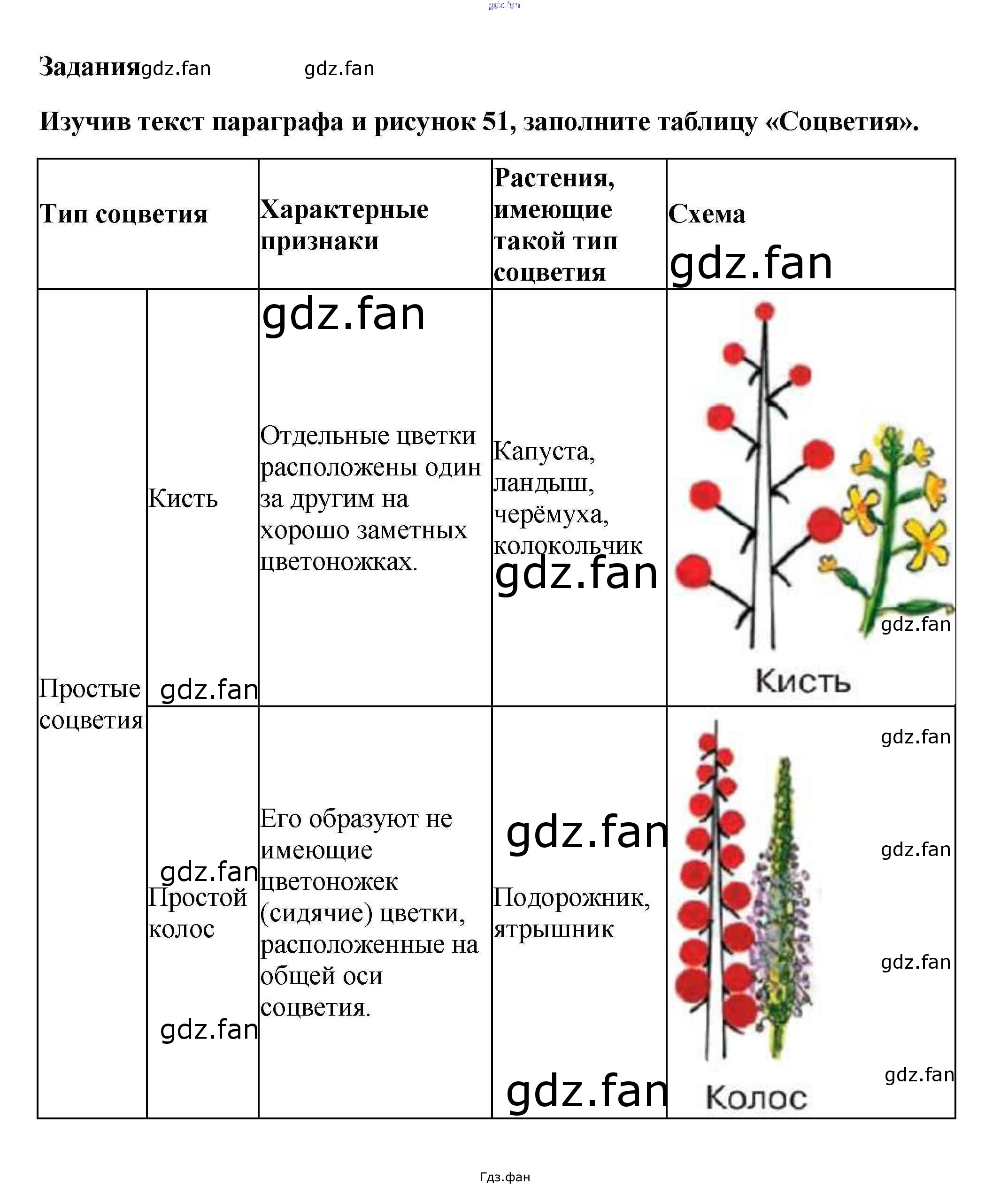 Задания

Изучив текст параграфа и рисунок 51, заполните таблицу «Соцветия».

| Тип соцветия | | Характерные признаки | Растения, имеющие такой тип соцветия | Схема |
|---|---|---|---|---|
| Простые соцветия | Кисть | Отдельные цветки расположены один за другим на хорошо заметных цветоножках. | Капуста, ландыш, черёмуха, колокольчик | Кисть |
| | Простой колос | Его образуют не имеющие цветоножек (сидячие) цветки, расположенные на общей оси соцветия. | Подорожник, ятрышник | Колос |

Гдз.фан

gdz.fan